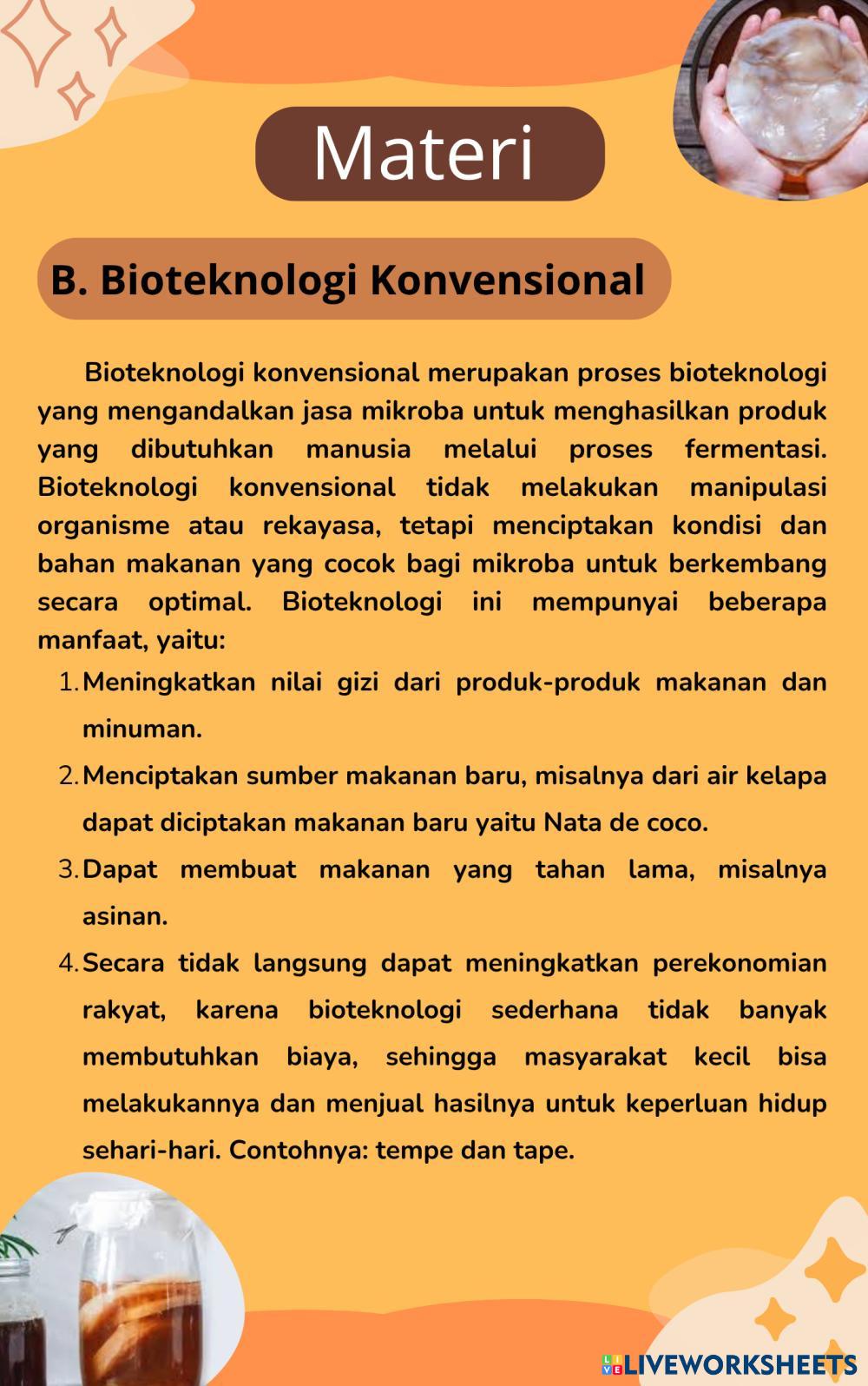 Materi

B. Bioteknologi Konvensional

Bioteknologi konvensional merupakan proses bioteknologi yang mengandalkan jasa mikroba untuk menghasilkan produk yang dibutuhkan manusia melalui proses fermentasi. Bioteknologi konvensional tidak melakukan manipulasi organisme atau rekayasa, tetapi menciptakan kondisi dan bahan makanan yang cocok bagi mikroba untuk berkembang secara optimal. Bioteknologi ini mempunyai beberapa manfaat, yaitu:

1. Meningkatkan nilai gizi dari produk-produk makanan dan minuman.
2. Menciptakan sumber makanan baru, misalnya dari air kelapa dapat diciptakan makanan baru yaitu Nata de coco.
3. Dapat membuat makanan yang tahan lama, misalnya asinan.
4. Secara tidak langsung dapat meningkatkan perekonomian rakyat, karena bioteknologi sederhana tidak banyak membutuhkan biaya, sehingga masyarakat kecil bisa melakukannya dan menjual hasilnya untuk keperluan hidup sehari-hari. Contohnya: tempe dan tape.

LIVEWORKSHEETS